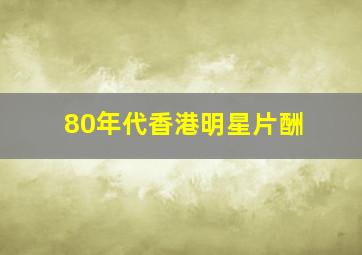 80年代香港明星片酬